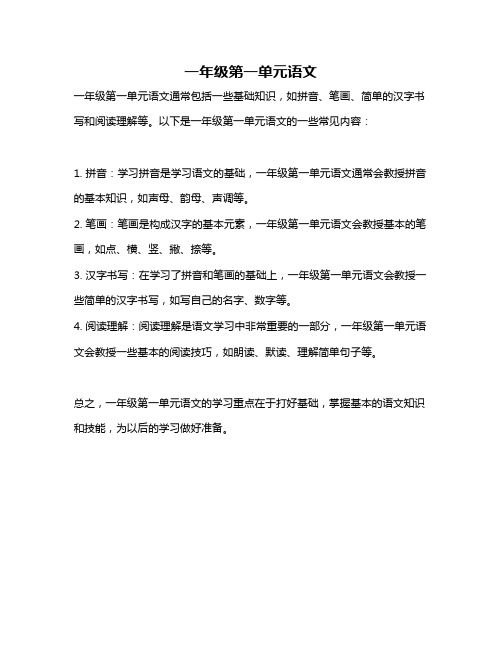 一年级第一单元语文

一年级第一单元语文通常包括一些基础知识，如拼音、笔画、简单的汉字书写和阅读理解等。以下是一年级第一单元语文的一些常见内容：

1. 拼音：学习拼音是学习语文的基础，一年级第一单元语文通常会教授拼音的基本知识，如声母、韵母、声调等。

2. 笔画：笔画是构成汉字的基本元素，一年级第一单元语文会教授基本的笔画，如点、横、竖、撇、捺等。

3. 汉字书写：在学习了拼音和笔画的基础上，一年级第一单元语文会教授一些简单的汉字书写，如写自己的名字、数字等。

4. 阅读理解：阅读理解是语文学习中非常重要的一部分，一年级第一单元语文会教授一些基本的阅读技巧，如朗读、默读、理解简单句子等。

总之，一年级第一单元语文的学习重点在于打好基础，掌握基本的语文知识和技能，为以后的学习做好准备。